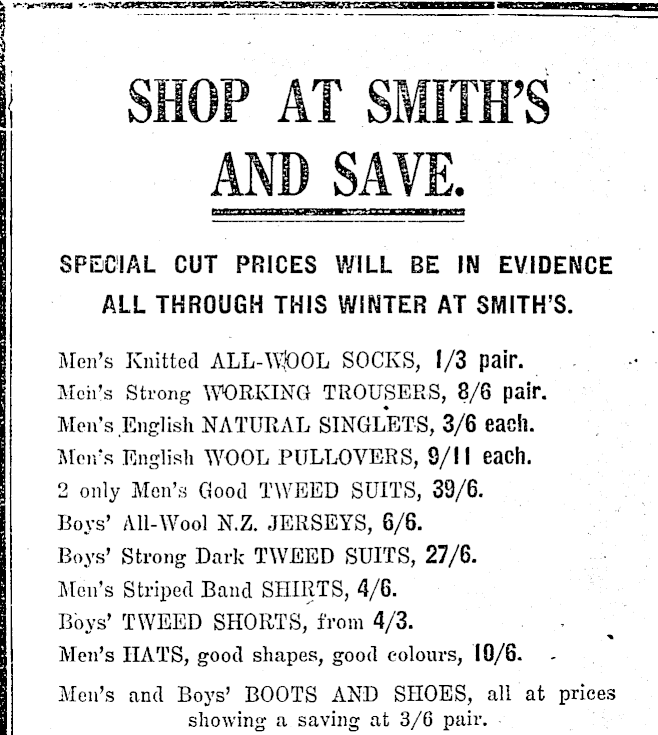 SHOP AT SMITH'S AND SAVE.

SPECIAL CUT PRICES WILL BE IN EVIDENCE ALL THROUGH THIS WINTER AT SMITH'S.

Men's Knitted ALL-WOOL SOCKS, 1/3 pair.
Men's Strong WORKING TROUSERS, 8/6 pair.
Men's English NATURAL SINGLETS, 3/6 each.
Men's English WOOL PULLOVERS, 9/11 each.
2 only Men's Good TWEED SUITS, 39/6.
Boys' All-Wool N.Z. JERSEYS, 6/6.
Boys' Strong Dark TWEED SUITS, 27/6.
Men's Striped Band SHIRTS, 4/6.
Boys' TWEED SHORTS, from 4/3.
Men's HATS, good shapes, good colours, 10/6.

Men's and Boys' BOOTS AND SHOES, all at prices showing a saving at 3/6 pair.